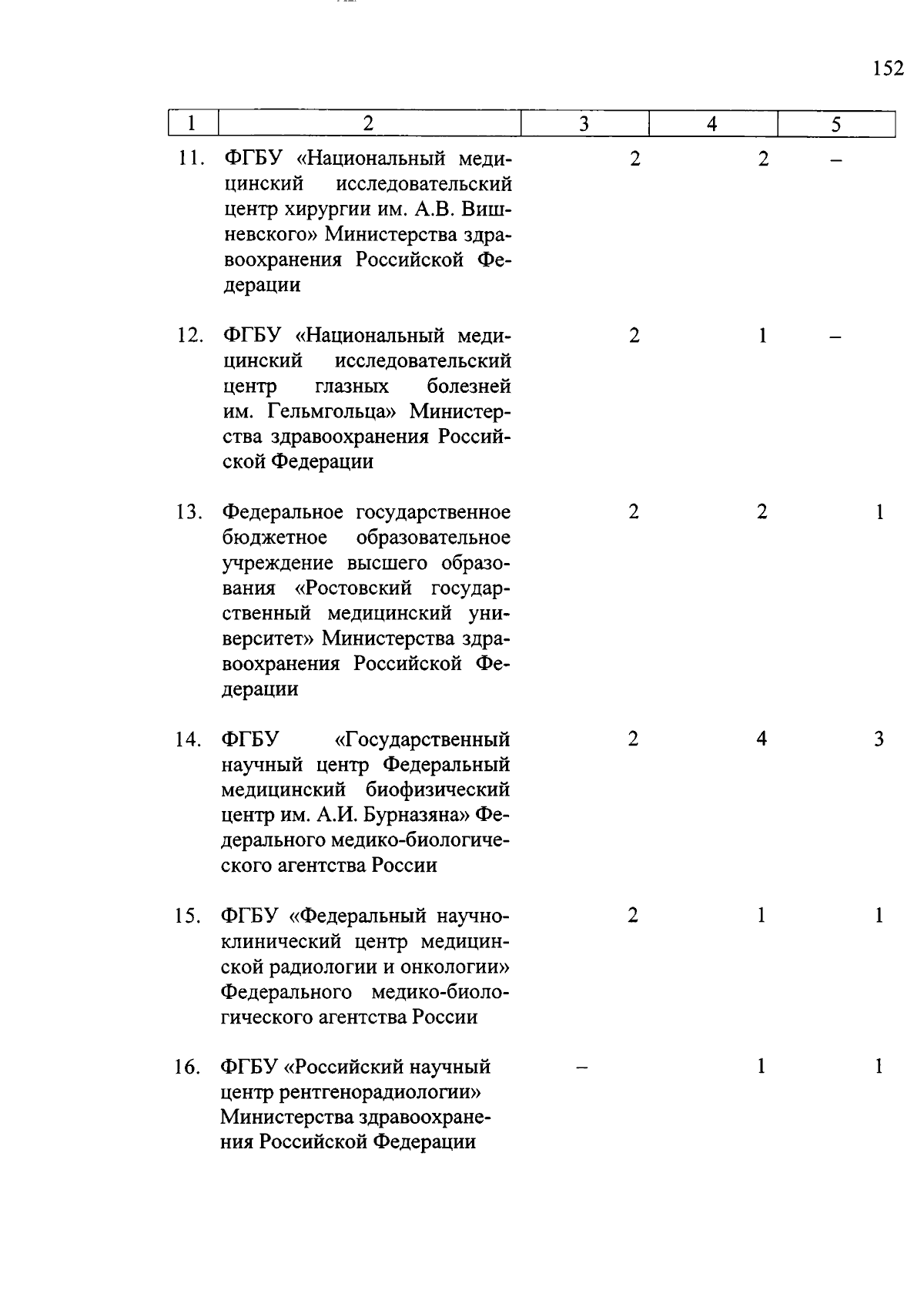 152

| 1 | 2 | 3 | 4 | 5 |
|---|---|---|---|---|
| 11. | ФГБУ «Национальный медицинский исследовательский центр хирургии им. А.В. Вишневского» Министерства здравоохранения Российской Федерации | 2 | 2 | – |
| 12. | ФГБУ «Национальный медицинский исследовательский центр глазных болезней им. Гельмгольца» Министерства здравоохранения Российской Федерации | 2 | 1 | – |
| 13. | Федеральное государственное бюджетное образовательное учреждение высшего образования «Ростовский государственный медицинский университет» Министерства здравоохранения Российской Федерации | 2 | 2 | 1 |
| 14. | ФГБУ «Государственный научный центр Федеральный медицинский биофизический центр им. А.И. Бурназяна» Федерального медико-биологического агентства России | 2 | 4 | 3 |
| 15. | ФГБУ «Федеральный научно-клинический центр медицинской радиологии и онкологии» Федерального медико-биологического агентства России | 2 | 1 | 1 |
| 16. | ФГБУ «Российский научный центр рентгенорадиологии» Министерства здравоохранения Российской Федерации | – | 1 | 1 |